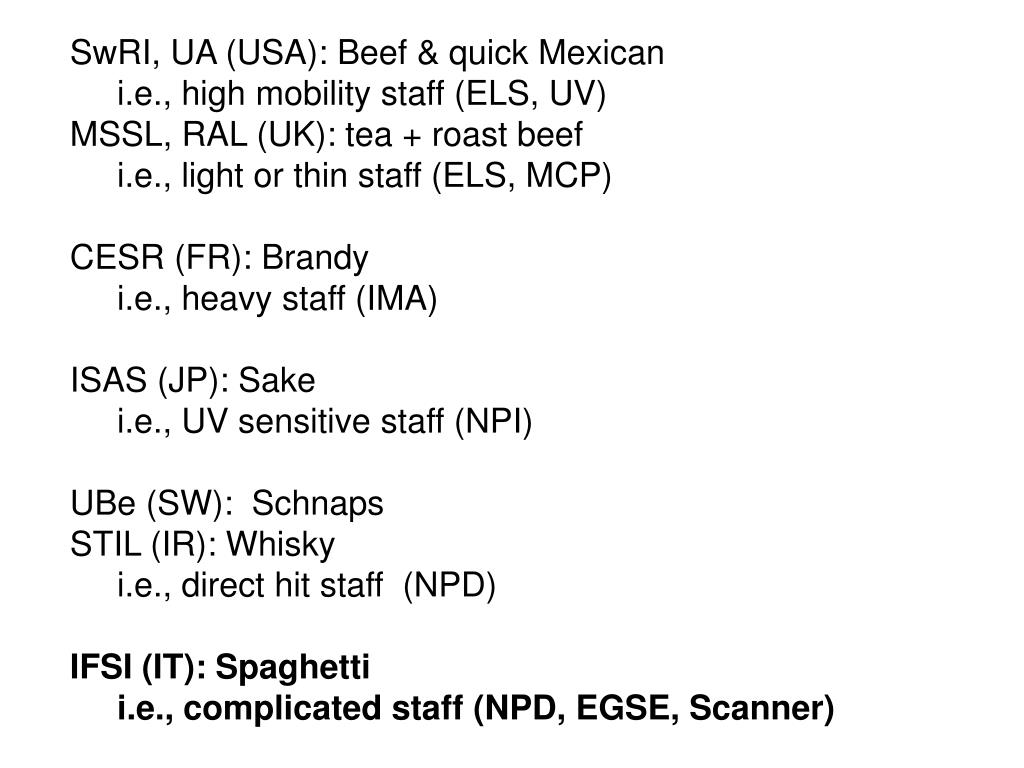 SwRI, UA (USA): Beef & quick Mexican
i.e., high mobility staff (ELS, UV)
MSSL, RAL (UK): tea + roast beef
i.e., light or thin staff (ELS, MCP)

CESR (FR): Brandy
i.e., heavy staff (IMA)

ISAS (JP): Sake
i.e., UV sensitive staff (NPI)

UBe (SW): Schnaps
STIL (IR): Whisky
i.e., direct hit staff (NPD)

IFSI (IT): Spaghetti
i.e., complicated staff (NPD, EGSE, Scanner)